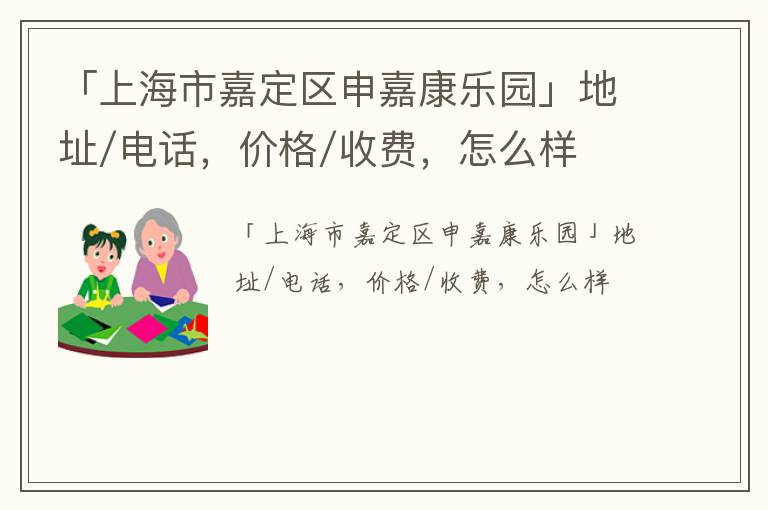 「上海市嘉定区申嘉康乐园」地址/电话，价格/收费，怎么样

「上海市嘉定区申嘉康乐园」地址/电话，价格/收费，怎么样